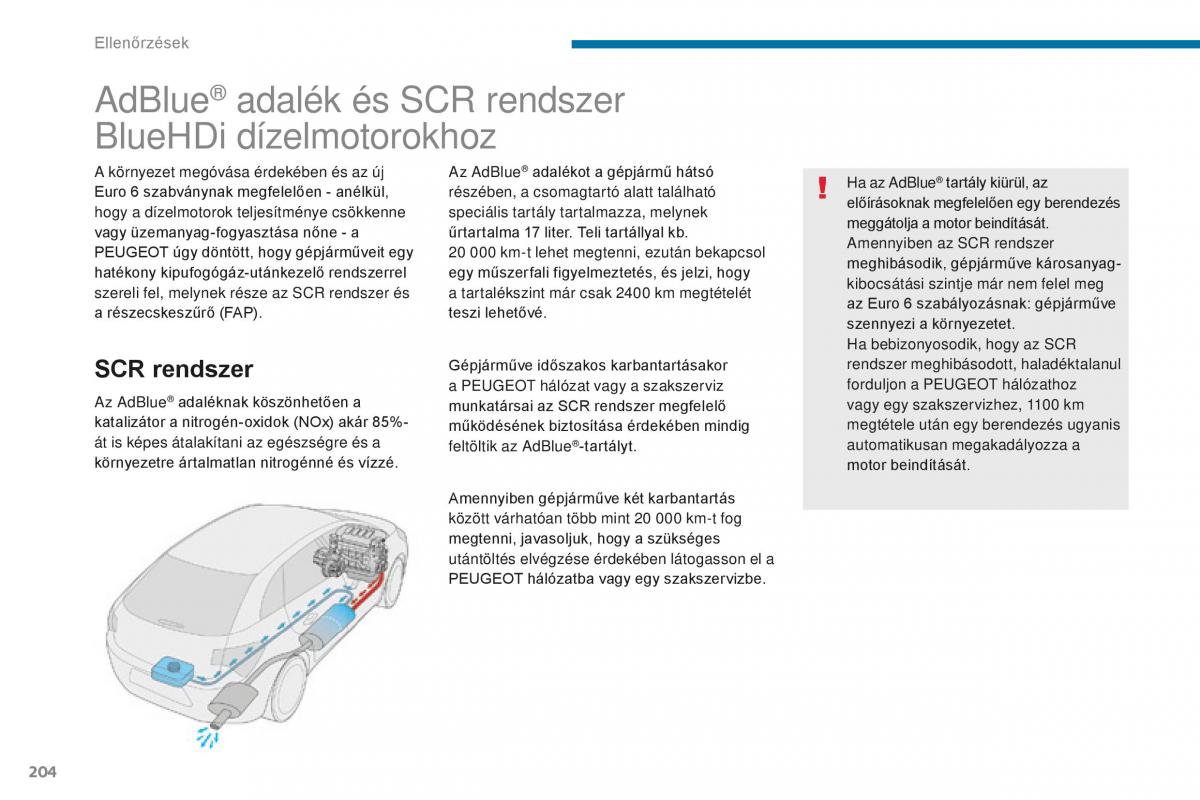 Ellenőrzések

AdBlue® adalék és SCR rendszer BlueHDi dízelmotorokhoz

A környezet megóvása érdekében és az új Euro 6 szabványnak megfelelően - anélkül, hogy a dízelmotorok teljesítménye csökkenne vagy üzemanyag-fogyasztása nőne - a PEUGEOT úgy döntött, hogy gépjárműveit egy hatékony kipufogógáz-utánkezelő rendszerrel szereli fel, melynek része az SCR rendszer és a részecskeszűrő (FAP).

SCR rendszer

Az AdBlue® adaléknak köszönhetően a katalizátor a nitrogén-oxidok (NOx) akár 85%-át is képes átalakítani az egészségre és a környezetre ártalmatlan nitrogénné és vízzé.

Az AdBlue® adalékot a gépjármű hátsó részében, a csomagtartó alatt található speciális tartály tartalmazza, melynek űrtartalma 17 liter. Teli tartállyal kb. 20 000 km-t lehet megtenni, ezután bekapcsol egy műszerfali figyelmeztetés, és jelzi, hogy a tartalékszint már csak 2400 km megtételét teszi lehetővé.

Gépjárműve időszakos karbantartásakor a PEUGEOT hálózat vagy a szakszerviz munkatársai az SCR rendszer megfelelő működésének biztosítása érdekében mindig feltöltik az AdBlue®-tartályt.

Amennyiben gépjárműve két karbantartás között várhatóan több mint 20 000 km-t fog megtenni, javasoljuk, hogy a szükséges utántöltés elvégzése érdekében látogasson el a PEUGEOT hálózatba vagy egy szakszervizbe.

!
Ha az AdBlue® tartály kiürül, az előírásoknak megfelelően egy berendezés meggátolja a motor beindítását.
Amennyiben az SCR rendszer meghibásodik, gépjárműve károsanyag-kibocsátási szintje már nem felel meg az Euro 6 szabályozásnak: gépjárműve szennyezi a környezetet.
Ha bebizonyosodik, hogy az SCR rendszer meghibásodott, haladéktalanul forduljon a PEUGEOT hálózathoz vagy egy szakszervizhez, 1100 km megtétele után egy berendezés ugyanis automatikusan megakadályozza a motor beindítását.

204